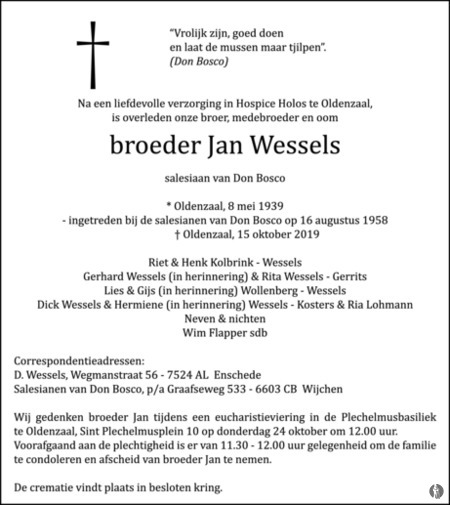 "Vrolijk zijn, goed doen
en laat de mussen maar tjilpen".
(Don Bosco)

Na een liefdevolle verzorging in Hospice Holos te Oldenzaal,
is overleden onze broer, medebroeder en oom

broeder Jan Wessels

salesiaan van Don Bosco

* Oldenzaal, 8 mei 1939
- ingetreden bij de salesianen van Don Bosco op 16 augustus 1958
† Oldenzaal, 15 oktober 2019

Riet & Henk Kolbrink - Wessels
Gerhard Wessels (in herinnering) & Rita Wessels - Gerrits
Lies & Gijs (in herinnering) Wollenberg - Wessels
Dick Wessels & Hermiene (in herinnering) Wessels - Kosters & Ria Lohmann
Neven & nichten
Wim Flapper sdb

Correspondentieadressen:
D. Wessels, Wegmanstraat 56 - 7524 AL Enschede
Salesianen van Don Bosco, p/a Graafseweg 533 - 6603 CB Wijchen

Wij gedenken broeder Jan tijdens een eucharistieviering in de Plechelmusbasiliek te Oldenzaal, Sint Plechelmusplein 10 op donderdag 24 oktober om 12.00 uur. Voorafgaand aan de plechtigheid is er van 11.30 - 12.00 uur gelegenheid om de familie te condoleren en afscheid van broeder Jan te nemen.

De crematie vindt plaats in besloten kring.